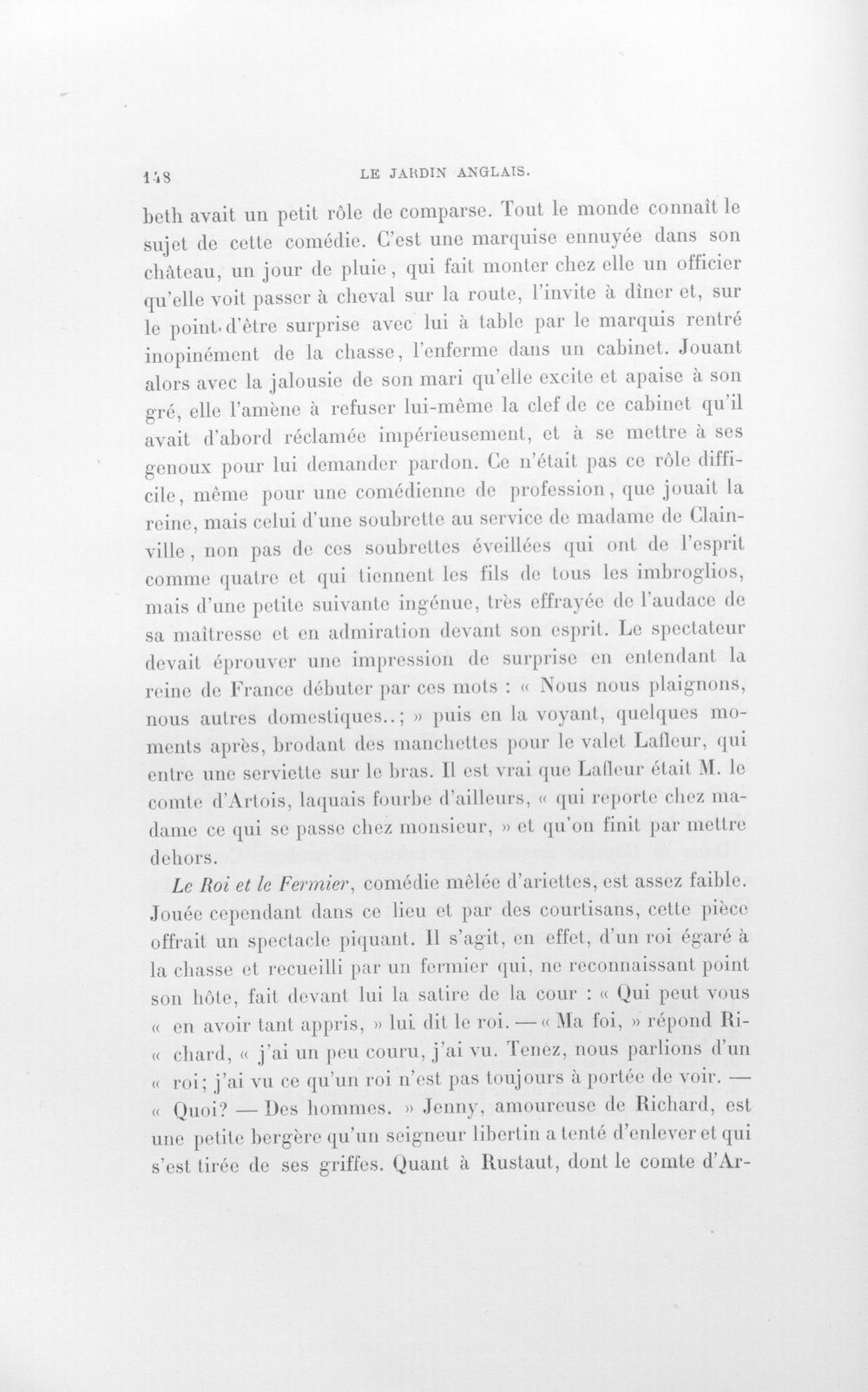 148 LE JARDIN ANGLAIS.

beth avait un petit rôle de comparse. Tout le monde connaît le sujet de cette comédie. C'est une marquise ennuyée dans son château, un jour de pluie, qui fait monter chez elle un officier qu'elle voit passer à cheval sur la route, l'invite à dîner et, sur le point d'être surprise avec lui à table par le marquis rentré inopinément de la chasse, l'enferme dans un cabinet. Jouant alors avec la jalousie de son mari qu'elle excite et apaise à son gré, elle l'amène à refuser lui-même la clef de ce cabinet qu'il avait d'abord réclamée impérieusement, et à se mettre à ses genoux pour lui demander pardon. Ce n'était pas ce rôle difficile, même pour une comédienne de profession, que jouait la reine, mais celui d'une soubrette au service de madame de Clainville, non pas de ces soubrettes éveillées qui ont de l'esprit comme quatre et qui tiennent les fils de tous les imbroglios, mais d'une petite suivante ingénue, très effrayée de l'audace de sa maîtresse et en admiration devant son esprit. Le spectateur devait éprouver une impression de surprise en entendant la reine de France débuter par ces mots : « Nous nous plaignons, nous autres domestiques..; » puis en la voyant, quelques moments après, brodant des manchettes pour le valet Lafleur, qui entre une serviette sur le bras. Il est vrai que Lafleur était M. le comte d'Artois, laquais fourbe d'ailleurs, « qui reporte chez madame ce qui se passe chez monsieur, » et qu'on finit par mettre dehors.

Le Roi et le Fermier, comédie mêlée d'ariettes, est assez faible. Jouée cependant dans ce lieu et par des courtisans, cette pièce offrait un spectacle piquant. Il s'agit, en effet, d'un roi égaré à la chasse et recueilli par un fermier qui, ne reconnaissant point son hôte, fait devant lui la satire de la cour : « Qui peut vous « en avoir tant appris, » lui dit le roi. — « Ma foi, » répond Ri- « chard, « j'ai un peu couru, j'ai vu. Tenez, nous parlions d'un « roi; j'ai vu ce qu'un roi n'est pas toujours à portée de voir. — « Quoi? — Des hommes. » Jenny, amoureuse de Richard, est une petite bergère qu'un seigneur libertin a tenté d'enlever et qui s'est tirée de ses griffes. Quant à Rustaut, dont le comte d'Ar-